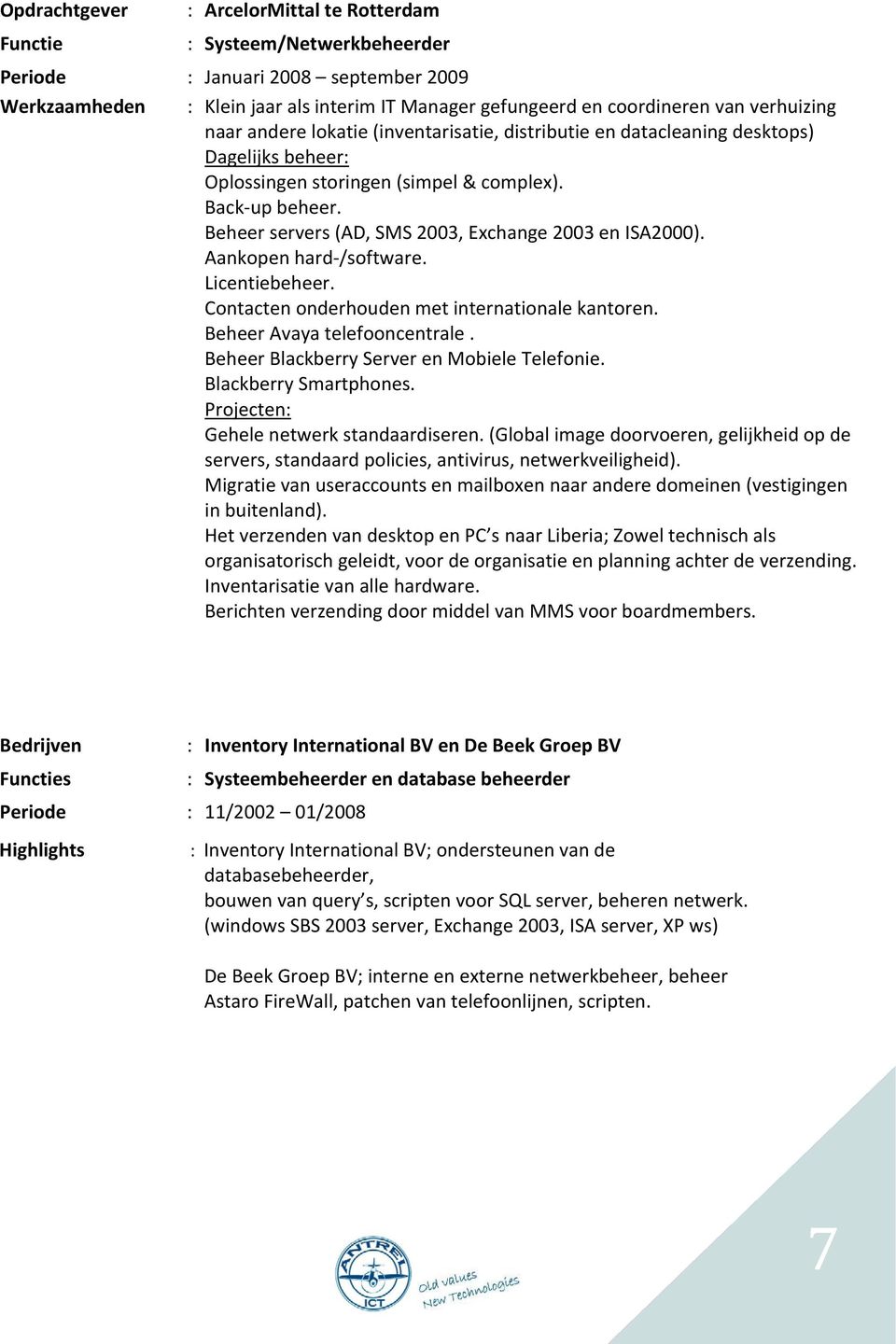 Opdrachtgever : ArcelorMittal te Rotterdam

Functie : Systeem/Netwerkbeheerder

Periode : Januari 2008 – september 2009

Werkzaamheden : Klein jaar als interim IT Manager gefungeerd en coordineren van verhuizing naar andere lokatie (inventarisatie, distributie en datacleaning desktops)

Dagelijks beheer:
Oplossingen storingen (simpel & complex).
Back-up beheer.
Beheer servers (AD, SMS 2003, Exchange 2003 en ISA2000).
Aankopen hard-/software.
Licentiebeheer.
Contacten onderhouden met internationale kantoren.
Beheer Avaya telefooncentrale .
Beheer Blackberry Server en Mobiele Telefonie.
Blackberry Smartphones.

Projecten:
Gehele netwerk standaardiseren. (Global image doorvoeren, gelijkheid op de servers, standaard policies, antivirus, netwerkveiligheid).
Migratie van useraccounts en mailboxen naar andere domeinen (vestigingen in buitenland).
Het verzenden van desktop en PC’s naar Liberia; Zowel technisch als organisatorisch geleidt, voor de organisatie en planning achter de verzending.
Inventarisatie van alle hardware.
Berichten verzending door middel van MMS voor boardmembers.

Bedrijven : Inventory International BV en De Beek Groep BV

Functies : Systeembeheerder en database beheerder

Periode : 11/2002 – 01/2008

Highlights : Inventory International BV; ondersteunen van de databasebeheerder,
bouwen van query’s, scripten voor SQL server, beheren netwerk.
(windows SBS 2003 server, Exchange 2003, ISA server, XP ws)

De Beek Groep BV; interne en externe netwerkbeheer, beheer Astaro FireWall, patchen van telefoonlijnen, scripten.

ANTREL ICT
Old values
New Technologies

7